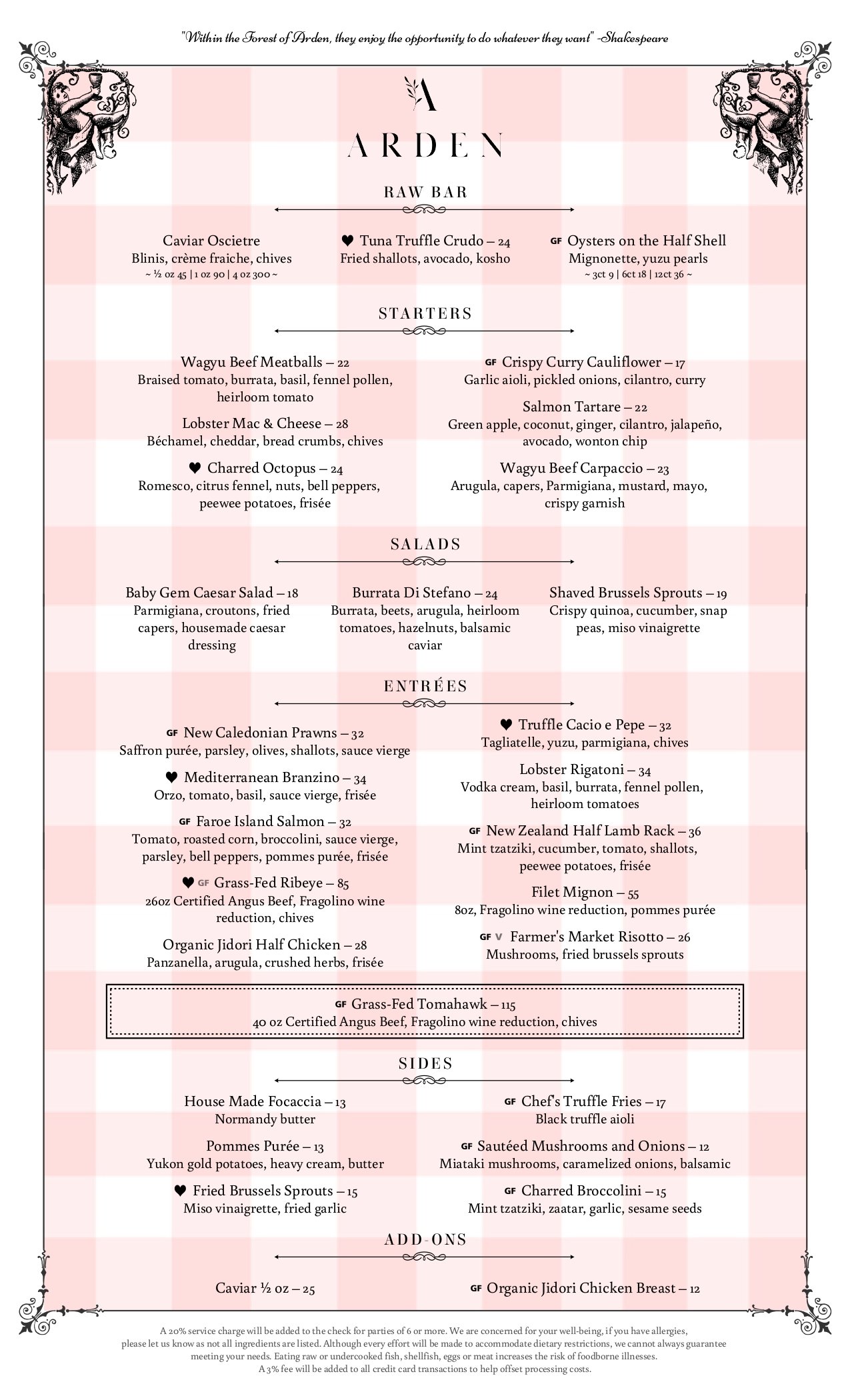 "Within the Forest of Arden, they enjoy the opportunity to do whatever they want" -Shakespeare

A

ARDEN

RAW BAR

Caviar Oscietre
Blinis, crème fraiche, chives
~ ½ oz 45 | 1 oz 90 | 4 oz 300 ~

♥ Tuna Truffle Crudo – 24
Fried shallots, avocado, kosho

GF Oysters on the Half Shell
Mignonette, yuzu pearls
~ 3ct 9 | 6ct 18 | 12ct 36 ~

STARTERS

Wagyu Beef Meatballs – 22
Braised tomato, burrata, basil, fennel pollen, heirloom tomato

Lobster Mac & Cheese – 28
Béchamel, cheddar, bread crumbs, chives

♥ Charred Octopus – 24
Romesco, citrus fennel, nuts, bell peppers, peewee potatoes, frisée

GF Crispy Curry Cauliflower – 17
Garlic aioli, pickled onions, cilantro, curry

Salmon Tartare – 22
Green apple, coconut, ginger, cilantro, jalapeño, avocado, wonton chip

Wagyu Beef Carpaccio – 23
Arugula, capers, Parmigiana, mustard, mayo, crispy garnish

SALADS

Baby Gem Caesar Salad – 18
Parmigiana, croutons, fried capers, housemade caesar dressing

Burrata Di Stefano – 24
Burrata, beets, arugula, heirloom tomatoes, hazelnuts, balsamic caviar

Shaved Brussels Sprouts – 19
Crispy quinoa, cucumber, snap peas, miso vinaigrette

ENTRÉES

GF New Caledonian Prawns – 32
Saffron purée, parsley, olives, shallots, sauce vierge

♥ Mediterranean Branzino – 34
Orzo, tomato, basil, sauce vierge, frisée

GF Faroe Island Salmon – 32
Tomato, roasted corn, broccolini, sauce vierge, parsley, bell peppers, pommes purée, frisée

♥ GF Grass-Fed Ribeye – 85
26oz Certified Angus Beef, Fragolino wine reduction, chives

Organic Jidori Half Chicken – 28
Panzanella, arugula, crushed herbs, frisée

♥ Truffle Cacio e Pepe – 32
Tagliatelle, yuzu, parmigiana, chives

Lobster Rigatoni – 34
Vodka cream, basil, burrata, fennel pollen, heirloom tomatoes

GF New Zealand Half Lamb Rack – 36
Mint tzatziki, cucumber, tomato, shallots, peewee potatoes, frisée

Filet Mignon – 55
8oz, Fragolino wine reduction, pommes purée

GF V Farmer's Market Risotto – 26
Mushrooms, fried brussels sprouts

GF Grass-Fed Tomahawk – 115
40 oz Certified Angus Beef, Fragolino wine reduction, chives

SIDES

House Made Focaccia – 13
Normandy butter

Pommes Purée – 13
Yukon gold potatoes, heavy cream, butter

♥ Fried Brussels Sprouts – 15
Miso vinaigrette, fried garlic

GF Chef's Truffle Fries – 17
Black truffle aioli

GF Sautéed Mushrooms and Onions – 12
Miataki mushrooms, caramelized onions, balsamic

GF Charred Broccolini – 15
Mint tzatziki, zaatar, garlic, sesame seeds

ADD-ONS

Caviar ½ oz – 25

GF Organic Jidori Chicken Breast – 12

A 20% service charge will be added to the check for parties of 6 or more. We are concerned for your well-being, if you have allergies, please let us know as not all ingredients are listed. Although every effort will be made to accommodate dietary restrictions, we cannot always guarantee meeting your needs. Eating raw or undercooked fish, shellfish, eggs or meat increases the risk of foodborne illnesses.
A 3% fee will be added to all credit card transactions to help offset processing costs.